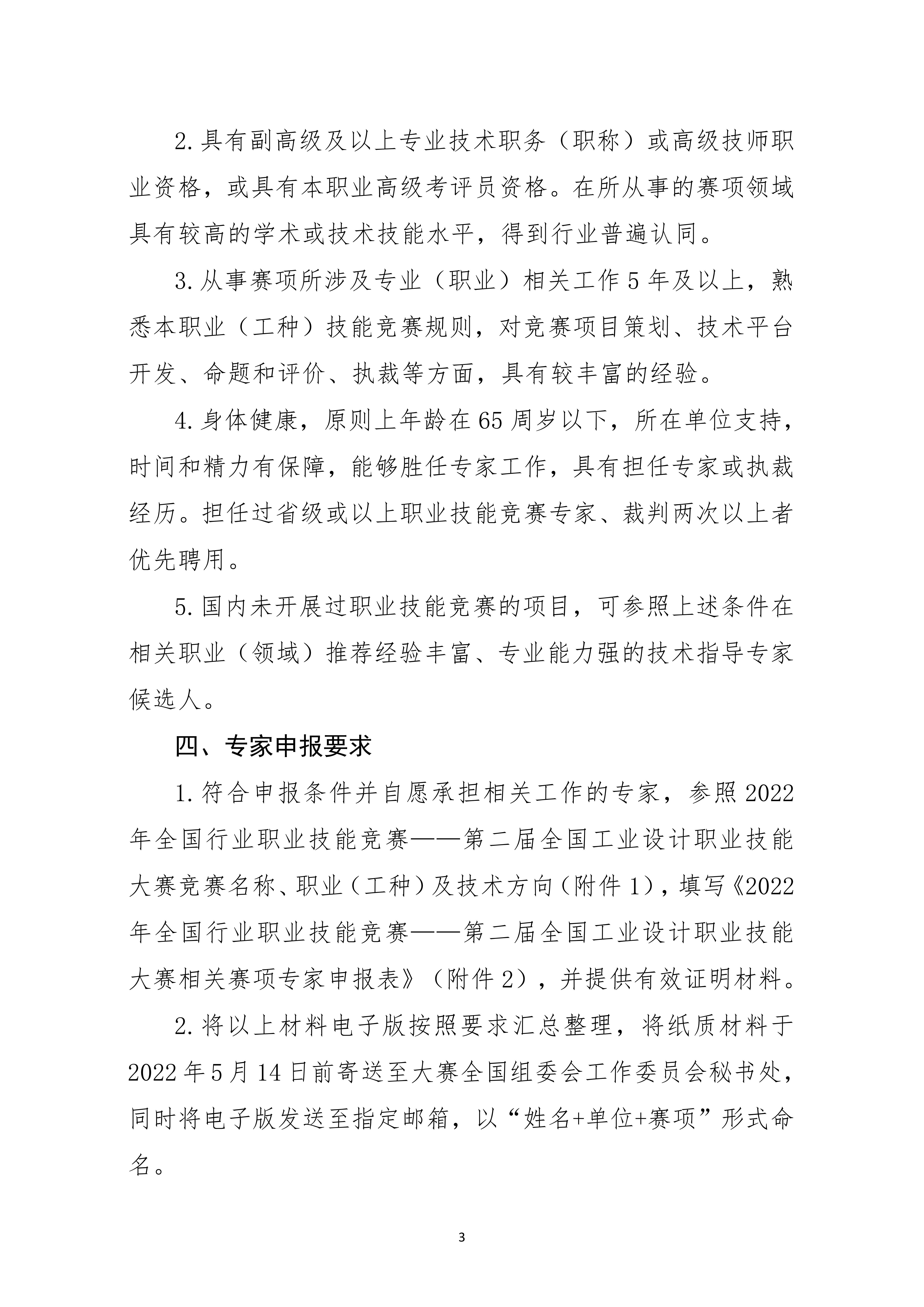 2.具有副高级及以上专业技术职务（职称）或高级技师职业资格，或具有本职业高级考评员资格。在所从事的赛项领域具有较高的学术或技术技能水平，得到行业普遍认同。

3.从事赛项所涉及专业（职业）相关工作5年及以上，熟悉本职业（工种）技能竞赛规则，对竞赛项目策划、技术平台开发、命题和评价、执裁等方面，具有较丰富的经验。

4.身体健康，原则上年龄在65周岁以下，所在单位支持，时间和精力有保障，能够胜任专家工作，具有担任专家或执裁经历。担任过省级或以上职业技能竞赛专家、裁判两次以上者优先聘用。

5.国内未开展过职业技能竞赛的项目，可参照上述条件在相关职业（领域）推荐经验丰富、专业能力强的技术指导专家候选人。

四、专家申报要求

1.符合申报条件并自愿承担相关工作的专家，参照2022年全国行业职业技能竞赛——第二届全国工业设计职业技能大赛竞赛名称、职业（工种）及技术方向（附件1），填写《2022年全国行业职业技能竞赛——第二届全国工业设计职业技能大赛相关赛项专家申报表》（附件2），并提供有效证明材料。

2.将以上材料电子版按照要求汇总整理，将纸质材料于2022年5月14日前寄送至大赛全国组委会工作委员会秘书处，同时将电子版发送至指定邮箱，以“姓名+单位+赛项”形式命名。

3